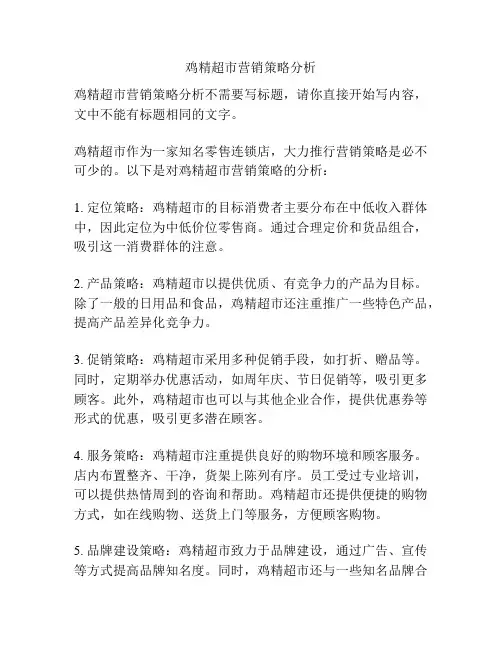 鸡精超市营销策略分析

鸡精超市营销策略分析不需要写标题，请你直接开始写内容，文中不能有标题相同的文字。

鸡精超市作为一家知名零售连锁店，大力推行营销策略是必不可少的。以下是对鸡精超市营销策略的分析：

1. 定位策略：鸡精超市的目标消费者主要分布在中低收入群体中，因此定位为中低价位零售商。通过合理定价和货品组合，吸引这一消费群体的注意。

2. 产品策略：鸡精超市以提供优质、有竞争力的产品为目标。除了一般的日用品和食品，鸡精超市还注重推广一些特色产品，提高产品差异化竞争力。

3. 促销策略：鸡精超市采用多种促销手段，如打折、赠品等。同时，定期举办优惠活动，如周年庆、节日促销等，吸引更多顾客。此外，鸡精超市也可以与其他企业合作，提供优惠券等形式的优惠，吸引更多潜在顾客。

4. 服务策略：鸡精超市注重提供良好的购物环境和顾客服务。店内布置整齐、干净，货架上陈列有序。员工受过专业培训，可以提供热情周到的咨询和帮助。鸡精超市还提供便捷的购物方式，如在线购物、送货上门等服务，方便顾客购物。

5. 品牌建设策略：鸡精超市致力于品牌建设，通过广告、宣传等方式提高品牌知名度。同时，鸡精超市还与一些知名品牌合